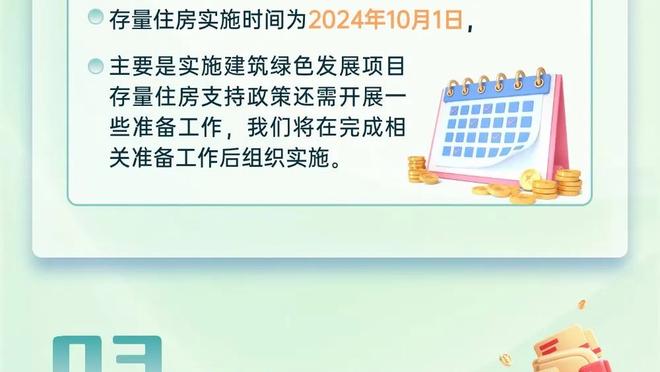 存量住房实施时间为2024年10月1日，

主要是实施建筑绿色发展项目存量住房支持政策还需开展一些准备工作，我们将在完成相关准备工作后组织实施。

03